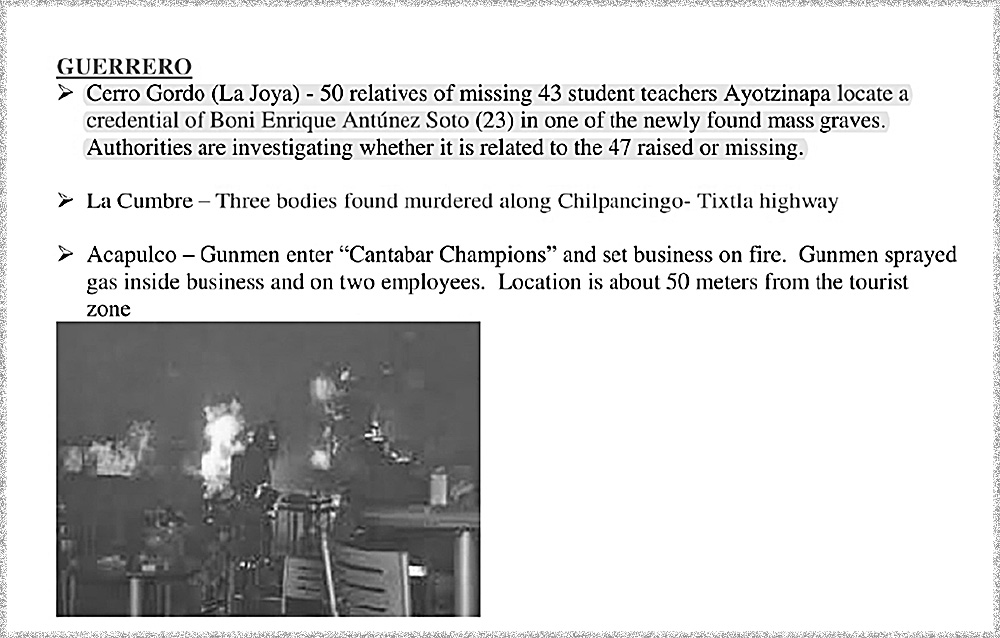 GUERRERO

➢ Cerro Gordo (La Joya) - 50 relatives of missing 43 student teachers Ayotzinapa locate a credential of Boni Enrique Antúnez Soto (23) in one of the newly found mass graves. Authorities are investigating whether it is related to the 47 raised or missing.

➢ La Cumbre – Three bodies found murdered along Chilpancingo- Tixtla highway

➢ Acapulco – Gunmen enter "Cantabar Champions" and set business on fire. Gunmen sprayed gas inside business and on two employees. Location is about 50 meters from the tourist zone